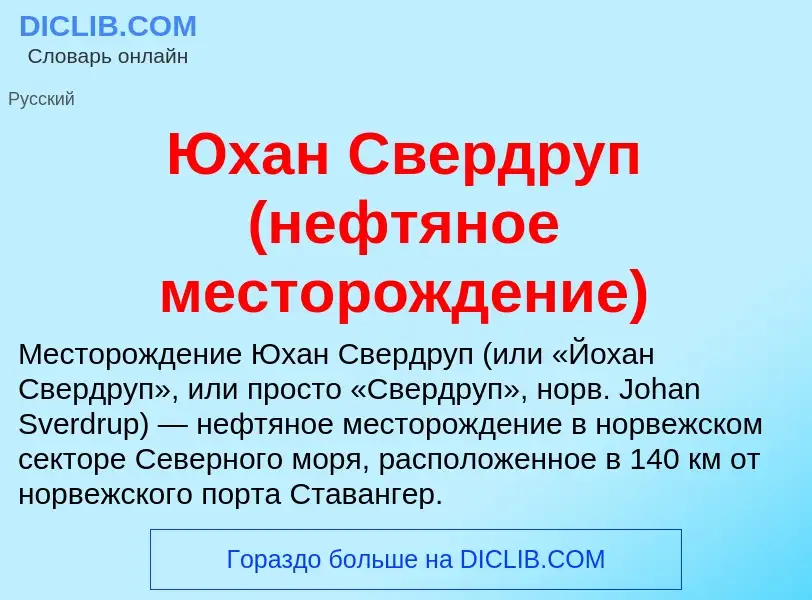 DICLIB.COM
Словарь онлайн

Русский

Юхан Свердруп (нефтяное месторождение)

Месторождение Юхан Свердруп (или «Йохан Свердруп», или просто «Свердруп», норв. Johan Sverdrup) — нефтяное месторождение в норвежском секторе Северного моря, расположенное в 140 км от норвежского порта Ставангер.

Гораздо больше на DICLIB.COM